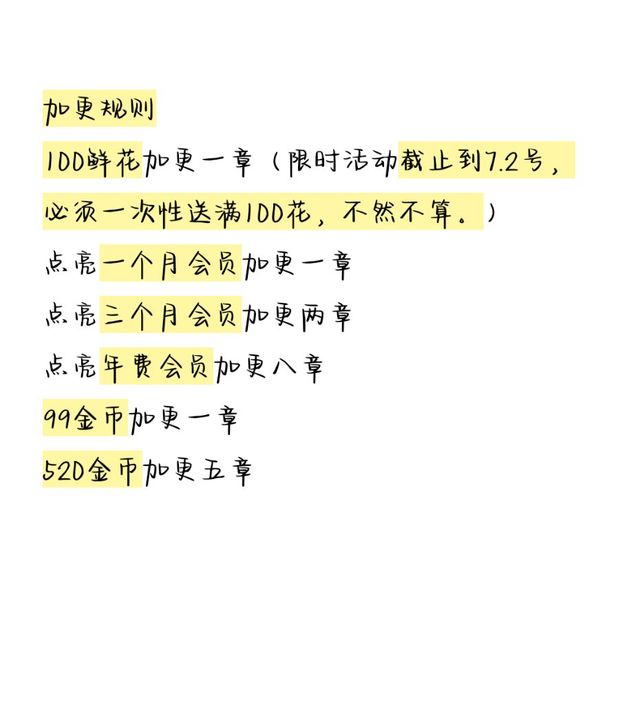 加更规则

100鲜花加更一章（限时活动截止到7.2号，必须一次性送满100花，不然不算。）

点亮一个月会员加更一章

点亮三个月会员加更两章

点亮年费会员加更八章

99金币加更一章

520金币加更五章